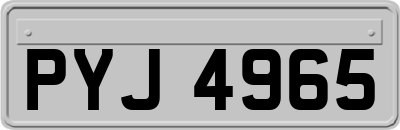 PYJ 4965